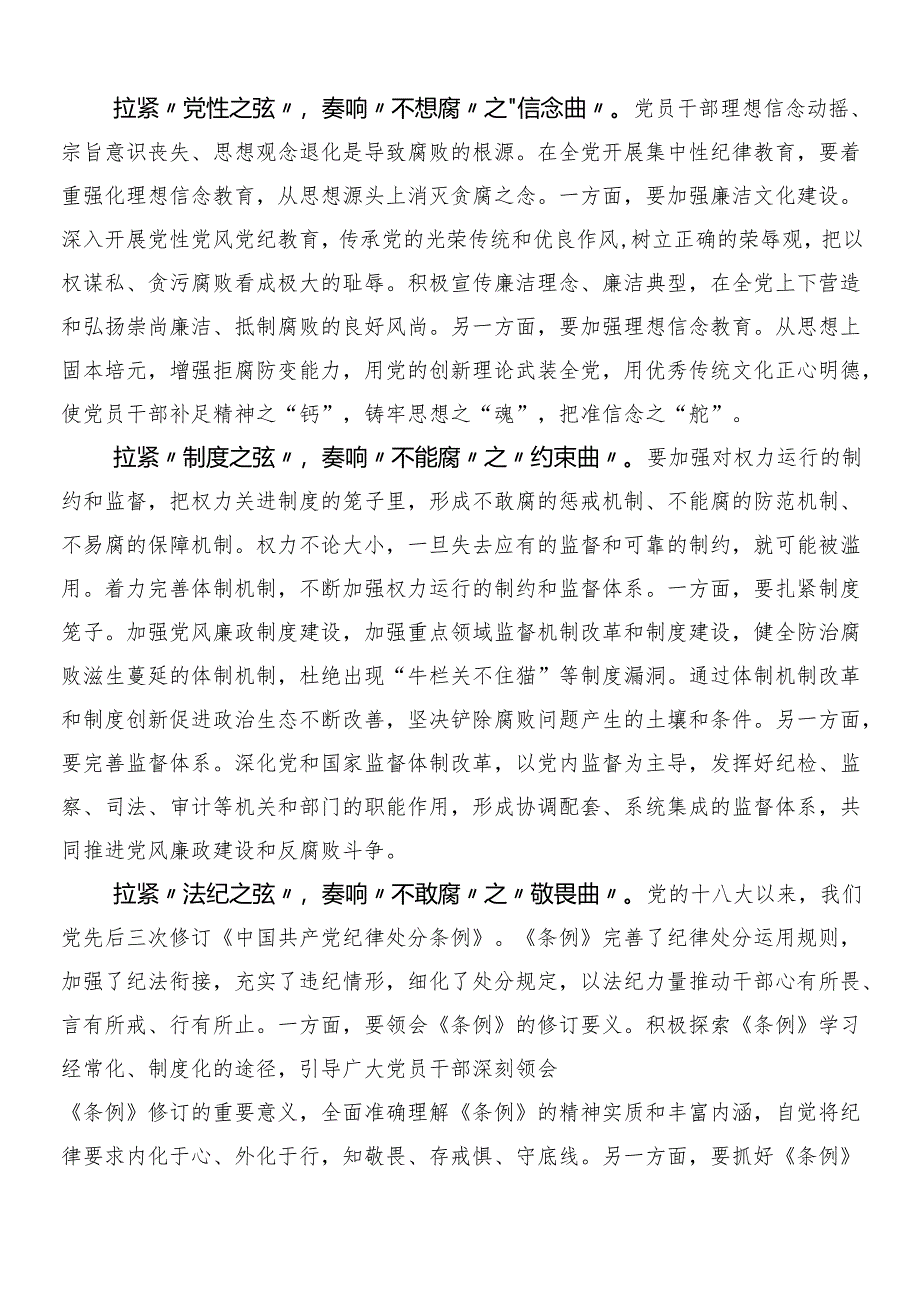 拉紧〃党性之弦〃，奏响〃不想腐〃之"信念曲〃。党员干部理想信念动摇、宗旨意识丧失、思想观念退化是导致腐败的根源。在全党开展集中性纪律教育，要着重强化理想信念教育，从思想源头上消灭贪腐之念。一方面，要加强廉洁文化建设。深入开展党性党风党纪教育，传承党的光荣传统和优良作风,树立正确的荣辱观，把以权谋私、贪污腐败看成极大的耻辱。积极宣传廉洁理念、廉洁典型，在全党上下营造和弘扬崇尚廉洁、抵制腐败的良好风尚。另一方面，要加强理想信念教育。从思想上固本培元，增强拒腐防变能力，用党的创新理论武装全党，用优秀传统文化正心明德，使党员干部补足精神之“钙”，铸牢思想之“魂”，把准信念之“舵”。

拉紧〃制度之弦〃，奏响〃不能腐〃之〃约束曲〃。要加强对权力运行的制约和监督，把权力关进制度的笼子里，形成不敢腐的惩戒机制、不能腐的防范机制、不易腐的保障机制。权力不论大小，一旦失去应有的监督和可靠的制约，就可能被滥用。着力完善体制机制，不断加强权力运行的制约和监督体系。一方面，要扎紧制度笼子。加强党风廉政制度建设，加强重点领域监督机制改革和制度建设，健全防治腐败滋生蔓延的体制机制，杜绝出现“牛栏关不住猫”等制度漏洞。通过体制机制改革和制度创新促进政治生态不断改善，坚决铲除腐败问题产生的土壤和条件。另一方面，要完善监督体系。深化党和国家监督体制改革，以党内监督为主导，发挥好纪检、监察、司法、审计等机关和部门的职能作用，形成协调配套、系统集成的监督体系，共同推进党风廉政建设和反腐败斗争。

拉紧〃法纪之弦〃，奏响〃不敢腐〃之〃敬畏曲〃。党的十八大以来，我们党先后三次修订《中国共产党纪律处分条例》。《条例》完善了纪律处分运用规则，加强了纪法衔接，充实了违纪情形，细化了处分规定，以法纪力量推动干部心有所畏、言有所戒、行有所止。一方面，要领会《条例》的修订要义。积极探索《条例》学习经常化、制度化的途径，引导广大党员干部深刻领会

《条例》修订的重要意义，全面准确理解《条例》的精神实质和丰富内涵，自觉将纪律要求内化于心、外化于行，知敬畏、存戒惧、守底线。另一方面，要抓好《条例》